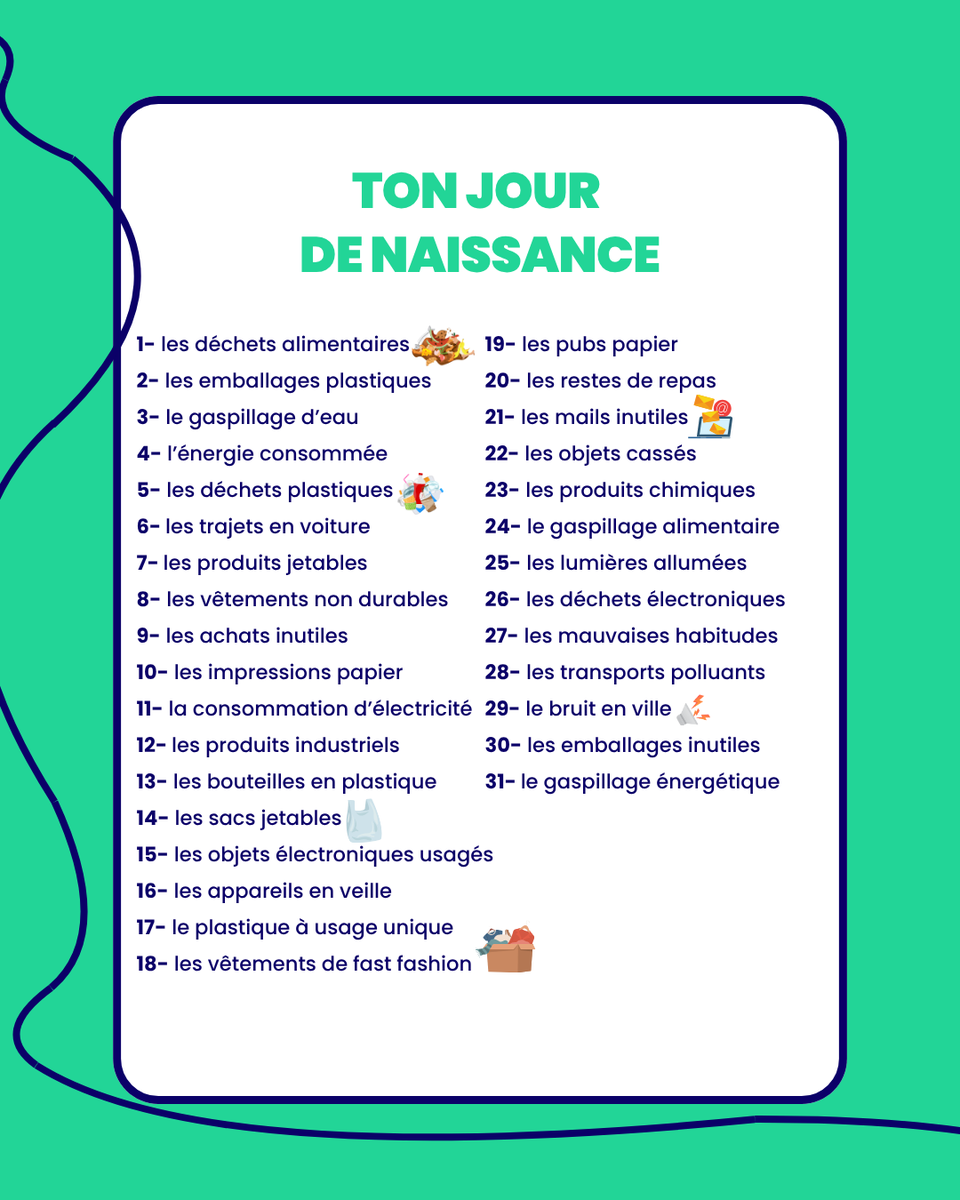 TON JOUR
DE NAISSANCE

1- les déchets alimentaires
2- les emballages plastiques
3- le gaspillage d'eau
4- l'énergie consommée
5- les déchets plastiques
6- les trajets en voiture
7- les produits jetables
8- les vêtements non durables
9- les achats inutiles
10- les impressions papier
11- la consommation d'électricité
12- les produits industriels
13- les bouteilles en plastique
14- les sacs jetables
15- les objets électroniques usagés
16- les appareils en veille
17- le plastique à usage unique
18- les vêtements de fast fashion

19- les pubs papier
20- les restes de repas
21- les mails inutiles
22- les objets cassés
23- les produits chimiques
24- le gaspillage alimentaire
25- les lumières allumées
26- les déchets électroniques
27- les mauvaises habitudes
28- les transports polluants
29- le bruit en ville
30- les emballages inutiles
31- le gaspillage énergétique